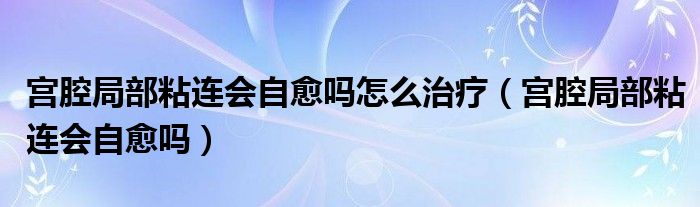 宫腔局部粘连会自愈吗怎么治疗（宫腔局部粘连会自愈吗）